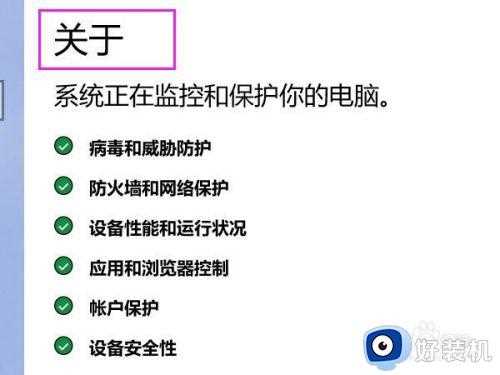 关于

系统正在监控和保护你的电脑。

病毒和威胁防护

防火墙和网络保护

设备性能和运行状况

应用和浏览器控制

帐户保护

设备安全性

好装机